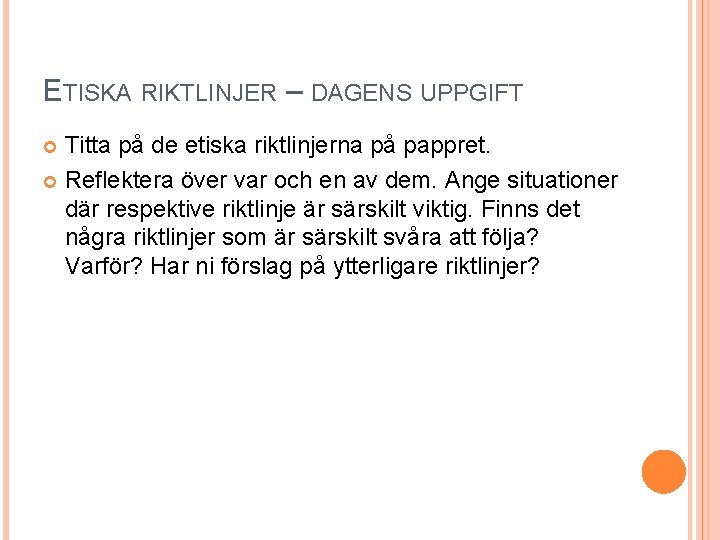 ETISKA RIKTLINJER – DAGENS UPPGIFT

Titta på de etiska riktlinjerna på pappret.

Reflektera över var och en av dem. Ange situationer där respektive riktlinje är särskilt viktig. Finns det några riktlinjer som är särskilt svåra att följa? Varför? Har ni förslag på ytterligare riktlinjer?